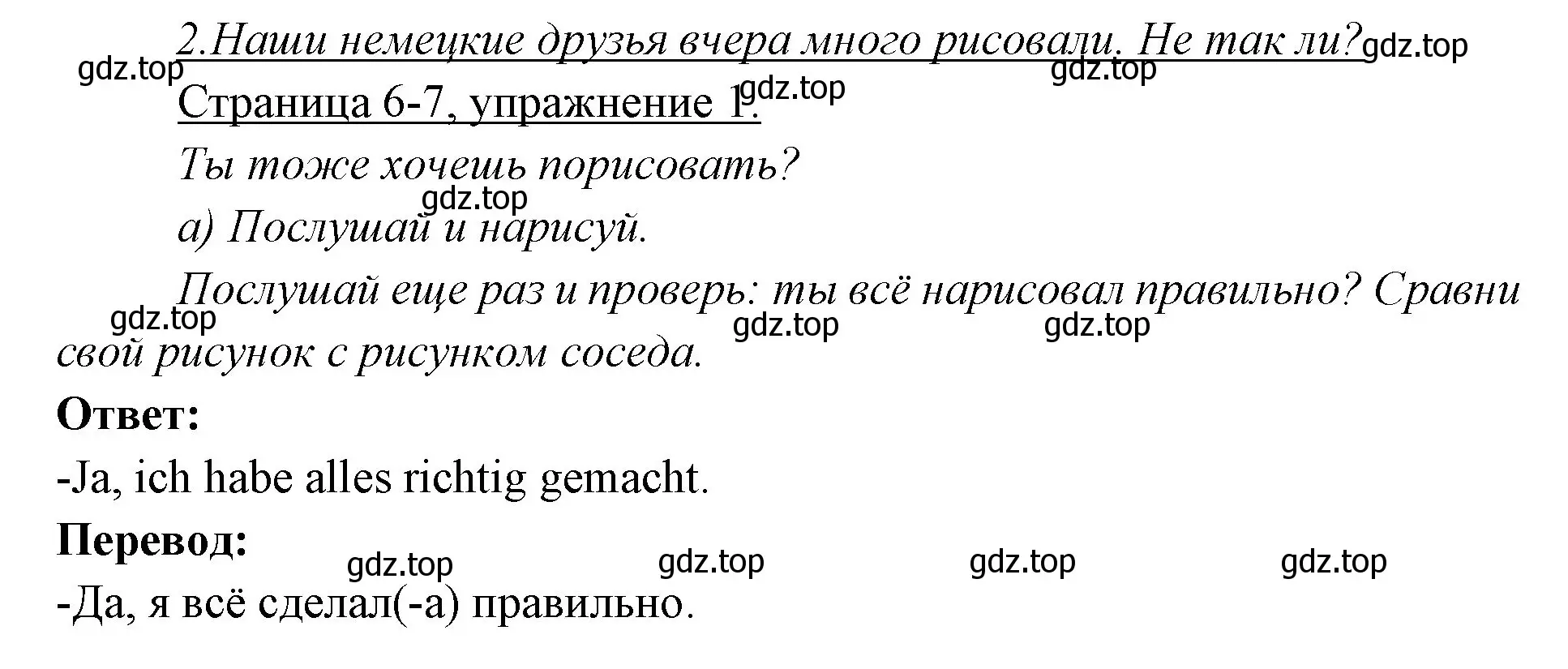 2.Наши немецкие друзья вчера много рисовали. Не так ли? gdz.top

gdz.top gdz.top gdz.top

Страница 6-7, упражнение 1.

Ты тоже хочешь порисовать?

gdz.top

а) Послушай и нарисуй.

Послушай еще раз и проверь: ты всё нарисовал правильно? Сравни свой рисунок с рисунком соседа.

gdz.top gdz.top gdz.top

Ответ:

-Ja, ich habe alles richtig gemacht.

Перевод:

gdz.top gdz.top gdz.top gdz.top

-Да, я всё сделал(-а) правильно.